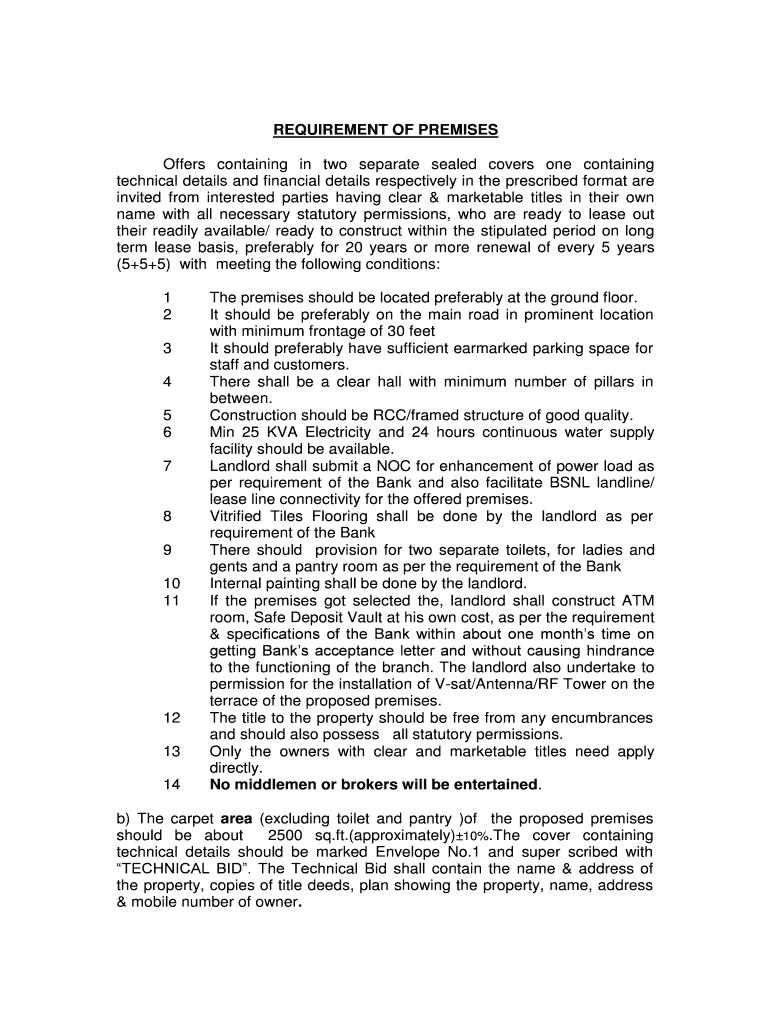 REQUIREMENT OF PREMISES

Offers containing in two separate sealed covers one containing technical details and financial details respectively in the prescribed format are invited from interested parties having clear & marketable titles in their own name with all necessary statutory permissions, who are ready to lease out their readily available/ ready to construct within the stipulated period on long term lease basis, preferably for 20 years or more renewal of every 5 years (5+5+5) with meeting the following conditions:

1 The premises should be located preferably at the ground floor.
2 It should be preferably on the main road in prominent location with minimum frontage of 30 feet
3 It should preferably have sufficient earmarked parking space for staff and customers.
4 There shall be a clear hall with minimum number of pillars in between.
5 Construction should be RCC/framed structure of good quality.
6 Min 25 KVA Electricity and 24 hours continuous water supply facility should be available.
7 Landlord shall submit a NOC for enhancement of power load as per requirement of the Bank and also facilitate BSNL landline/ lease line connectivity for the offered premises.
8 Vitrified Tiles Flooring shall be done by the landlord as per requirement of the Bank
9 There should provision for two separate toilets, for ladies and gents and a pantry room as per the requirement of the Bank
10 Internal painting shall be done by the landlord.
11 If the premises got selected the, landlord shall construct ATM room, Safe Deposit Vault at his own cost, as per the requirement & specifications of the Bank within about one month's time on getting Bank's acceptance letter and without causing hindrance to the functioning of the branch. The landlord also undertake to permission for the installation of V-sat/Antenna/RF Tower on the terrace of the proposed premises.
12 The title to the property should be free from any encumbrances and should also possess all statutory permissions.
13 Only the owners with clear and marketable titles need apply directly.
14 No middlemen or brokers will be entertained.

b) The carpet area (excluding toilet and pantry )of the proposed premises should be about 2500 sq.ft.(approximately)±10%.The cover containing technical details should be marked Envelope No.1 and super scribed with "TECHNICAL BID". The Technical Bid shall contain the name & address of the property, copies of title deeds, plan showing the property, name, address & mobile number of owner.